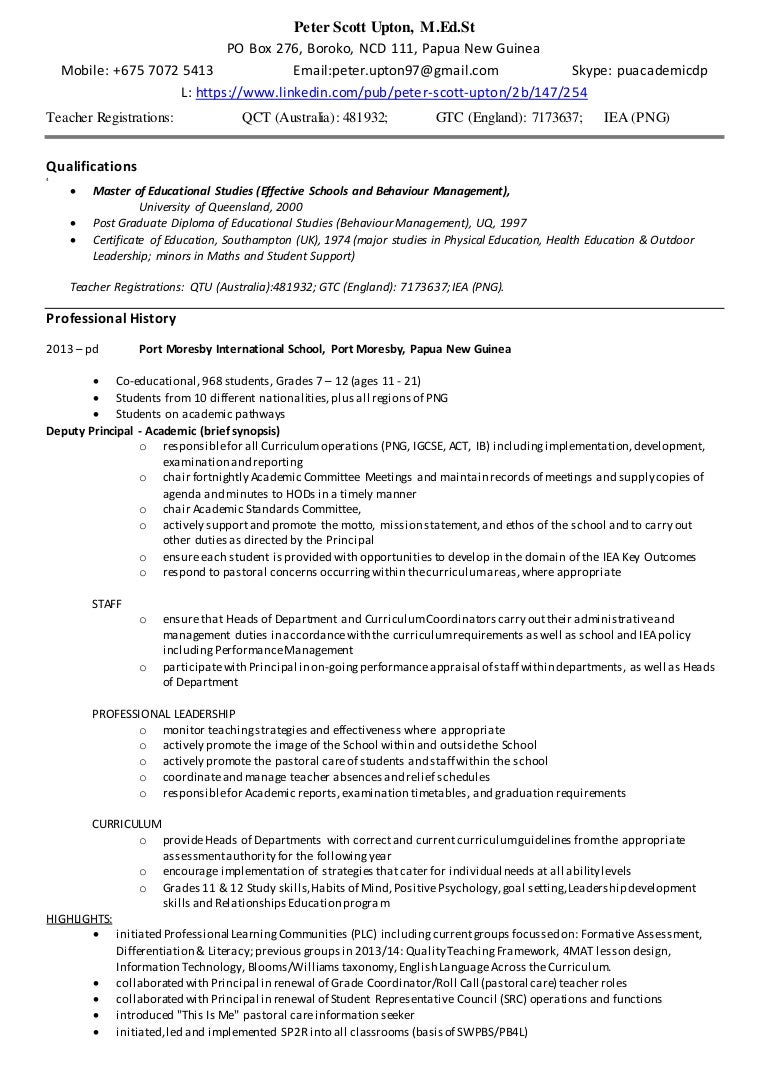 Peter Scott Upton, M.Ed.St
PO Box 276, Boroko, NCD 111, Papua New Guinea
Mobile: +675 7072 5413 Email:peter.upton97@gmail.com Skype: puacademicdp
L: https://www.linkedin.com/pub/peter-scott-upton/2b/147/254
Teacher Registrations: QCT (Australia): 481932; GTC (England): 7173637; IEA (PNG)

Qualifications

- Master of Educational Studies (Effective Schools and Behaviour Management), University of Queensland, 2000
- Post Graduate Diploma of Educational Studies (Behaviour Management), UQ, 1997
- Certificate of Education, Southampton (UK), 1974 (major studies in Physical Education, Health Education & Outdoor Leadership; minors in Maths and Student Support)

Teacher Registrations: QTU (Australia):481932; GTC (England): 7173637; IEA (PNG).

Professional History

2013 – pd Port Moresby International School, Port Moresby, Papua New Guinea

- Co-educational, 968 students, Grades 7 – 12 (ages 11 - 21)
- Students from 10 different nationalities, plus all regions of PNG
- Students on academic pathways

Deputy Principal - Academic (brief synopsis)
o responsible for all Curriculum operations (PNG, IGCSE, ACT, IB) including implementation, development, examination and reporting
o chair fortnightly Academic Committee Meetings and maintain records of meetings and supply copies of agenda and minutes to HODs in a timely manner
o chair Academic Standards Committee,
o actively support and promote the motto, mission statement, and ethos of the school and to carry out other duties as directed by the Principal
o ensure each student is provided with opportunities to develop in the domain of the IEA Key Outcomes
o respond to pastoral concerns occurring within the curriculum areas, where appropriate

STAFF
o ensure that Heads of Department and Curriculum Coordinators carry out their administrative and management duties in accordance with the curriculum requirements as well as school and IEA policy including Performance Management
o participate with Principal in on-going performance appraisal of staff within departments, as well as Heads of Department

PROFESSIONAL LEADERSHIP
o monitor teaching strategies and effectiveness where appropriate
o actively promote the image of the School within and outside the School
o actively promote the pastoral care of students and staff within the school
o coordinate and manage teacher absences and relief schedules
o responsible for Academic reports, examination timetables, and graduation requirements

CURRICULUM
o provide Heads of Departments with correct and current curriculum guidelines from the appropriate assessment authority for the following year
o encourage implementation of strategies that cater for individual needs at all ability levels
o Grades 11 & 12 Study skills, Habits of Mind, Positive Psychology, goal setting, Leadership development skills and Relationships Education program

HIGHLIGHTS:
- initiated Professional Learning Communities (PLC) including current groups focussed on: Formative Assessment, Differentiation & Literacy; previous groups in 2013/14: Quality Teaching Framework, 4MAT lesson design, Information Technology, Blooms/Williams taxonomy, English Language Across the Curriculum.
- collaborated with Principal in renewal of Grade Coordinator/Roll Call (pastoral care) teacher roles
- collaborated with Principal in renewal of Student Representative Council (SRC) operations and functions
- introduced "This Is Me" pastoral care information seeker
- initiated, led and implemented SP2R into all classrooms (basis of SWPBS/PB4L)